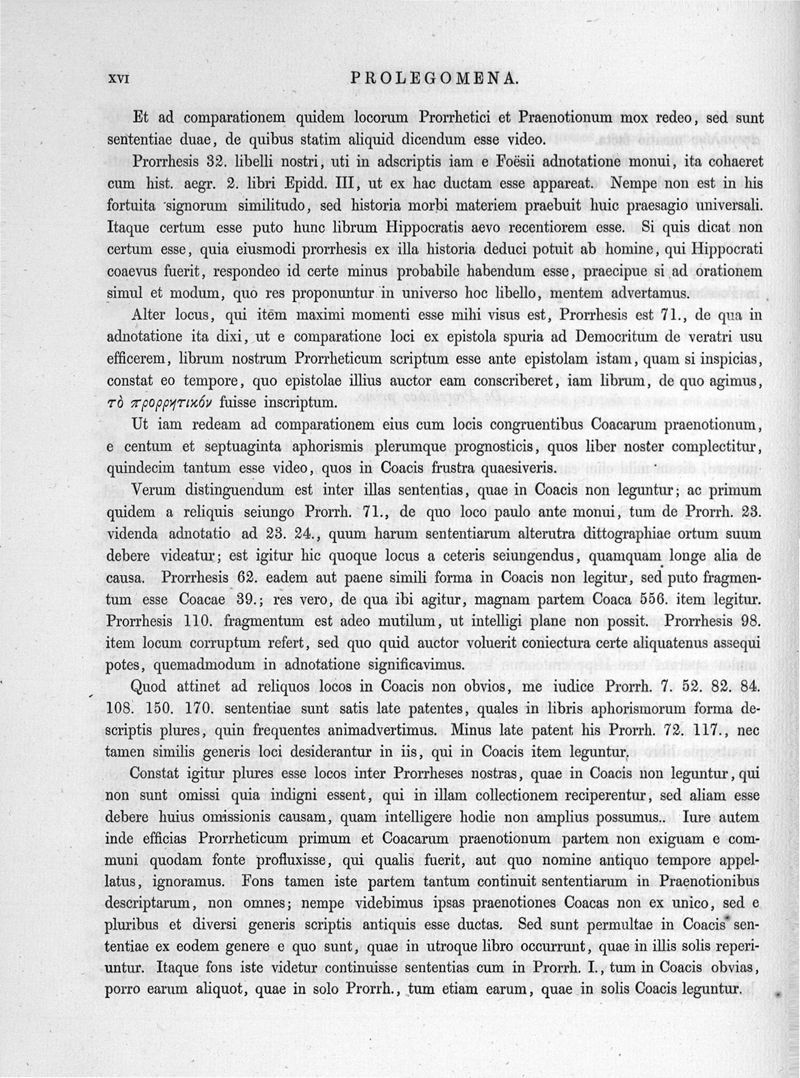 XVI PROLEGOMENA.

Et ad comparationem quidem locorum Prorrhetici et Praenotionum mox redeo, sed sunt sententiae duae, de quibus statim aliquid dicendum esse video.

Prorrhesis 32. libelli nostri, uti in adscriptis iam e Foësii adnotatione monui, ita cohaeret cum hist. aegr. 2. libri Epidd. III, ut ex hac ductam esse appareat. Nempe non est in his fortuita signorum similitudo, sed historia morbi materiem praebuit huic praesagio universali. Itaque certum esse puto hunc librum Hippocratis aevo recentiorem esse. Si quis dicat non certum esse, quia eiusmodi prorrhesis ex illa historia deduci potuit ab homine, qui Hippocrati coaevus fuerit, respondeo id certe minus probabile habendum esse, praecipue si ad orationem simul et modum, quo res proponuntur in universo hoc libello, mentem advertamus.

Alter locus, qui item maximi momenti esse mihi visus est, Prorrhesis est 71., de qua in adnotatione ita dixi, ut e comparatione loci ex epistola spuria ad Democritum de veratri usu efficerem, librum nostrum Prorrheticum scriptum esse ante epistolam istam, quam si inspicias, constat eo tempore, quo epistolae illius auctor eam conscriberet, iam librum, de quo agimus, τὸ προρρητικόν fuisse inscriptum.

Ut iam redeam ad comparationem eius cum locis congruentibus Coacarum praenotionum, e centum et septuaginta aphorismis plerumque prognosticis, quos liber noster complectitur, quindecim tantum esse video, quos in Coacis frustra quaesiveris.

Verum distinguendum est inter illas sententias, quae in Coacis non leguntur; ac primum quidem a reliquis seiungo Prorrh. 71., de quo loco paulo ante monui, tum de Prorrh. 23. videnda adnotatio ad 23. 24., quum harum sententiarum alterutra dittographiae ortum suum debere videatur; est igitur hic quoque locus a ceteris seiungendus, quamquam longe alia de causa. Prorrhesis 62. eadem aut paene simili forma in Coacis non legitur, sed puto fragmentum esse Coacae 39.; res vero, de qua ibi agitur, magnam partem Coaca 556. item legitur. Prorrhesis 110. fragmentum est adeo mutilum, ut intelligi plane non possit. Prorrhesis 98. item locum corruptum refert, sed quo quid auctor voluerit coniectura certe aliquatenus assequi potes, quemadmodum in adnotatione significavimus.

Quod attinet ad reliquos locos in Coacis non obvios, me iudice Prorrh. 7. 52. 82. 84. 108. 150. 170. sententiae sunt satis late patentes, quales in libris aphorismorum forma descriptis plures, quin frequentes animadvertimus. Minus late patent his Prorrh. 72. 117., nec tamen similis generis loci desiderantur in iis, qui in Coacis item leguntur.

Constat igitur plures esse locos inter Prorrheses nostras, quae in Coacis non leguntur, qui non sunt omissi quia indigni essent, qui in illam collectionem reciperentur, sed aliam esse debere huius omissionis causam, quam intelligere hodie non amplius possumus.. Iure autem inde efficias Prorrheticum primum et Coacarum praenotionum partem non exiguam e communi quodam fonte profluxisse, qui qualis fuerit, aut quo nomine antiquo tempore appellatus, ignoramus. Fons tamen iste partem tantum continuit sententiarum in Praenotionibus descriptarum, non omnes; nempe videbimus ipsas praenotiones Coacas non ex unico, sed e pluribus et diversi generis scriptis antiquis esse ductas. Sed sunt permultae in Coacis sententiae ex eodem genere e quo sunt, quae in utroque libro occurrunt, quae in illis solis reperiuntur. Itaque fons iste videtur continuisse sententias cum in Prorrh. I., tum in Coacis obvias, porro earum aliquot, quae in solo Prorrh., tum etiam earum, quae in solis Coacis leguntur.